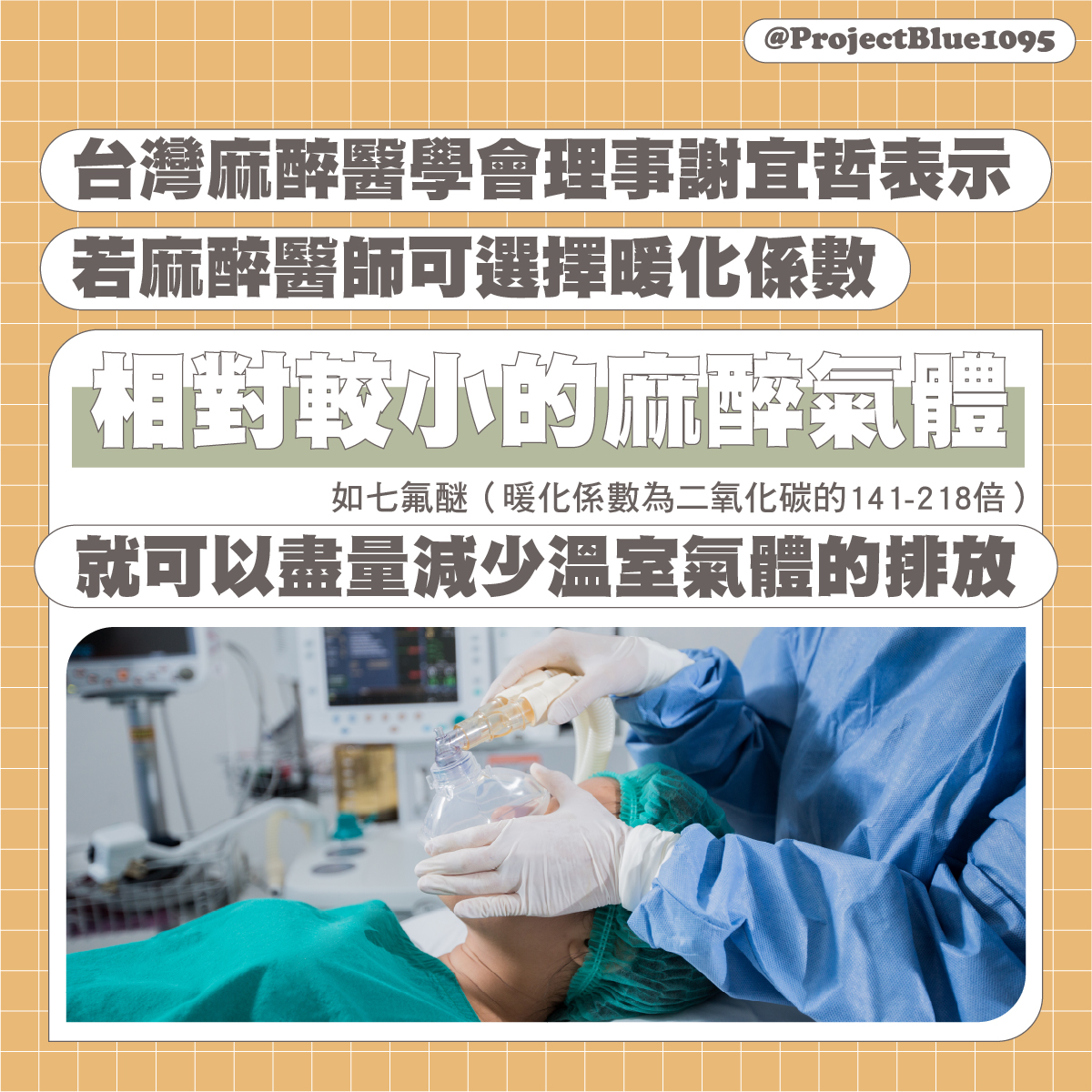 @ProjectBlue1095

台灣麻醉醫學會理事謝宜哲表示

若麻醉醫師可選擇暖化係數

相對較小的麻醉氣體

如七氟醚（暖化係數為二氧化碳的141-218倍）

就可以盡量減少溫室氣體的排放